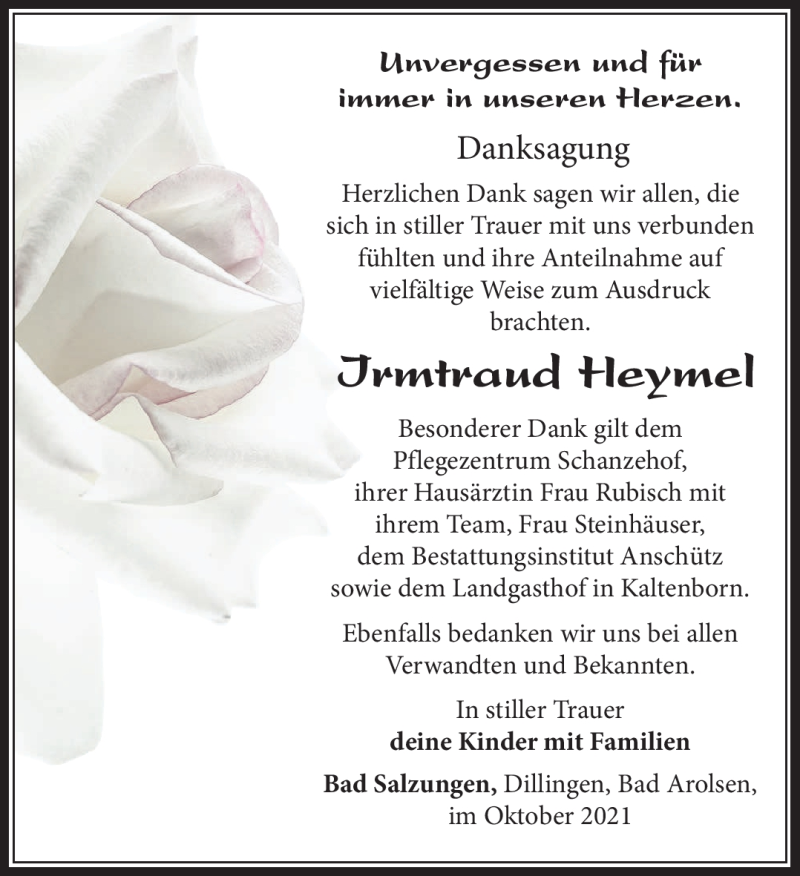 Unvergessen und für immer in unseren Herzen.

Danksagung

Herzlichen Dank sagen wir allen, die sich in stiller Trauer mit uns verbunden fühlten und ihre Anteilnahme auf vielfältige Weise zum Ausdruck brachten.

Irmtraud Heymel

Besonderer Dank gilt dem Pflegezentrum Schanzehof, ihrer Hausärztin Frau Rubisch mit ihrem Team, Frau Steinhäuser, dem Bestattungsinstitut Anschütz sowie dem Landgasthof in Kaltenborn.

Ebenfalls bedanken wir uns bei allen Verwandten und Bekannten.

In stiller Trauer
deine Kinder mit Familien

Bad Salzungen, Dillingen, Bad Arolsen, im Oktober 2021